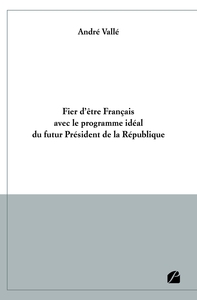 André Vallé

Fier d'être Français
avec le programme idéal
du futur Président de la République